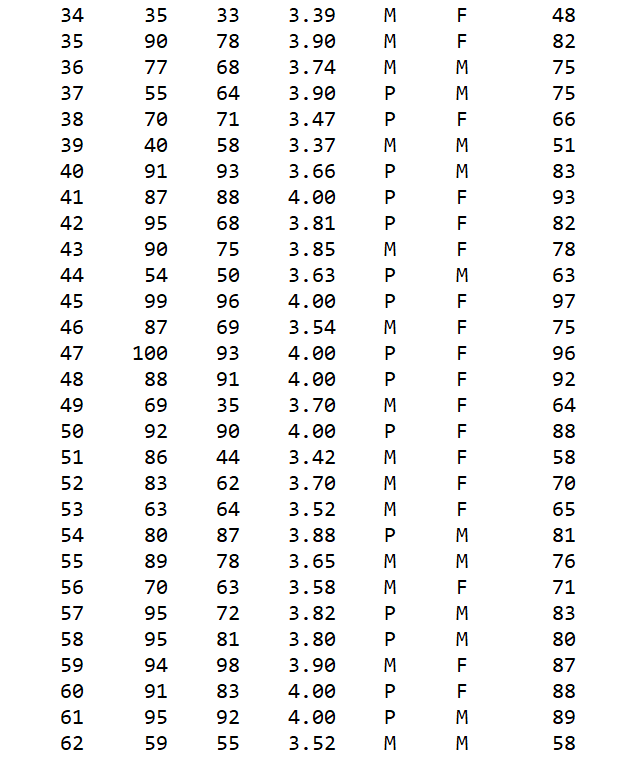 | | | | | | | |
|---|---|---|---|---|---|---|
| 34 | 35 | 33 | 3.39 | M | F | 48 |
| 35 | 90 | 78 | 3.90 | M | F | 82 |
| 36 | 77 | 68 | 3.74 | M | M | 75 |
| 37 | 55 | 64 | 3.90 | P | M | 75 |
| 38 | 70 | 71 | 3.47 | P | F | 66 |
| 39 | 40 | 58 | 3.37 | M | M | 51 |
| 40 | 91 | 93 | 3.66 | P | M | 83 |
| 41 | 87 | 88 | 4.00 | P | F | 93 |
| 42 | 95 | 68 | 3.81 | P | F | 82 |
| 43 | 90 | 75 | 3.85 | M | F | 78 |
| 44 | 54 | 50 | 3.63 | P | M | 63 |
| 45 | 99 | 96 | 4.00 | P | F | 97 |
| 46 | 87 | 69 | 3.54 | M | F | 75 |
| 47 | 100 | 93 | 4.00 | P | F | 96 |
| 48 | 88 | 91 | 4.00 | P | F | 92 |
| 49 | 69 | 35 | 3.70 | M | F | 64 |
| 50 | 92 | 90 | 4.00 | P | F | 88 |
| 51 | 86 | 44 | 3.42 | M | F | 58 |
| 52 | 83 | 62 | 3.70 | M | F | 70 |
| 53 | 63 | 64 | 3.52 | M | F | 65 |
| 54 | 80 | 87 | 3.88 | P | M | 81 |
| 55 | 89 | 78 | 3.65 | M | M | 76 |
| 56 | 70 | 63 | 3.58 | M | F | 71 |
| 57 | 95 | 72 | 3.82 | P | M | 83 |
| 58 | 95 | 81 | 3.80 | P | M | 80 |
| 59 | 94 | 98 | 3.90 | M | F | 87 |
| 60 | 91 | 83 | 4.00 | P | F | 88 |
| 61 | 95 | 92 | 4.00 | P | M | 89 |
| 62 | 59 | 55 | 3.52 | M | M | 58 |